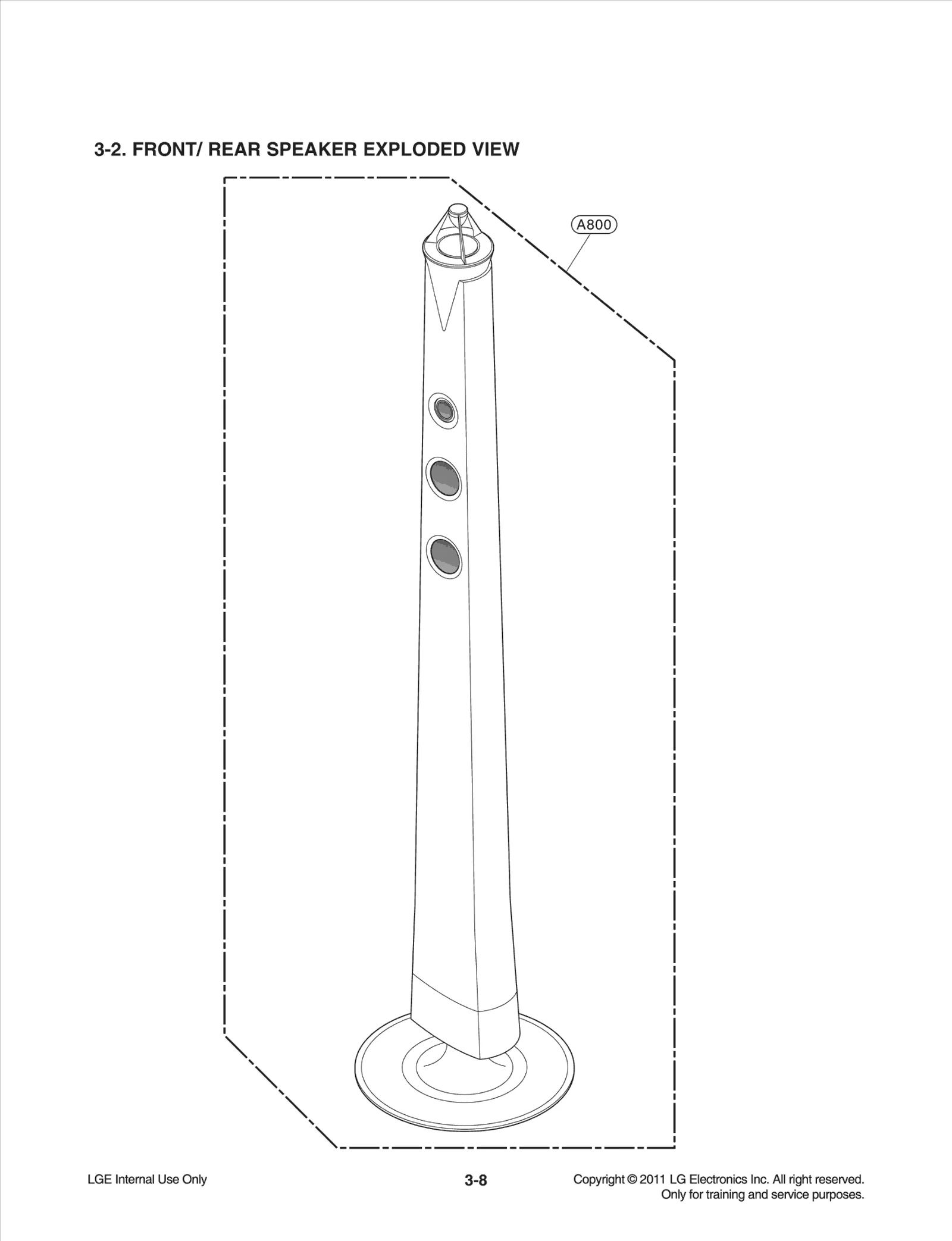 3-2. FRONT/ REAR SPEAKER EXPLODED VIEW

A800

LGE Internal Use Only

3-8

Copyright © 2011 LG Electronics Inc. All right reserved.
Only for training and service purposes.